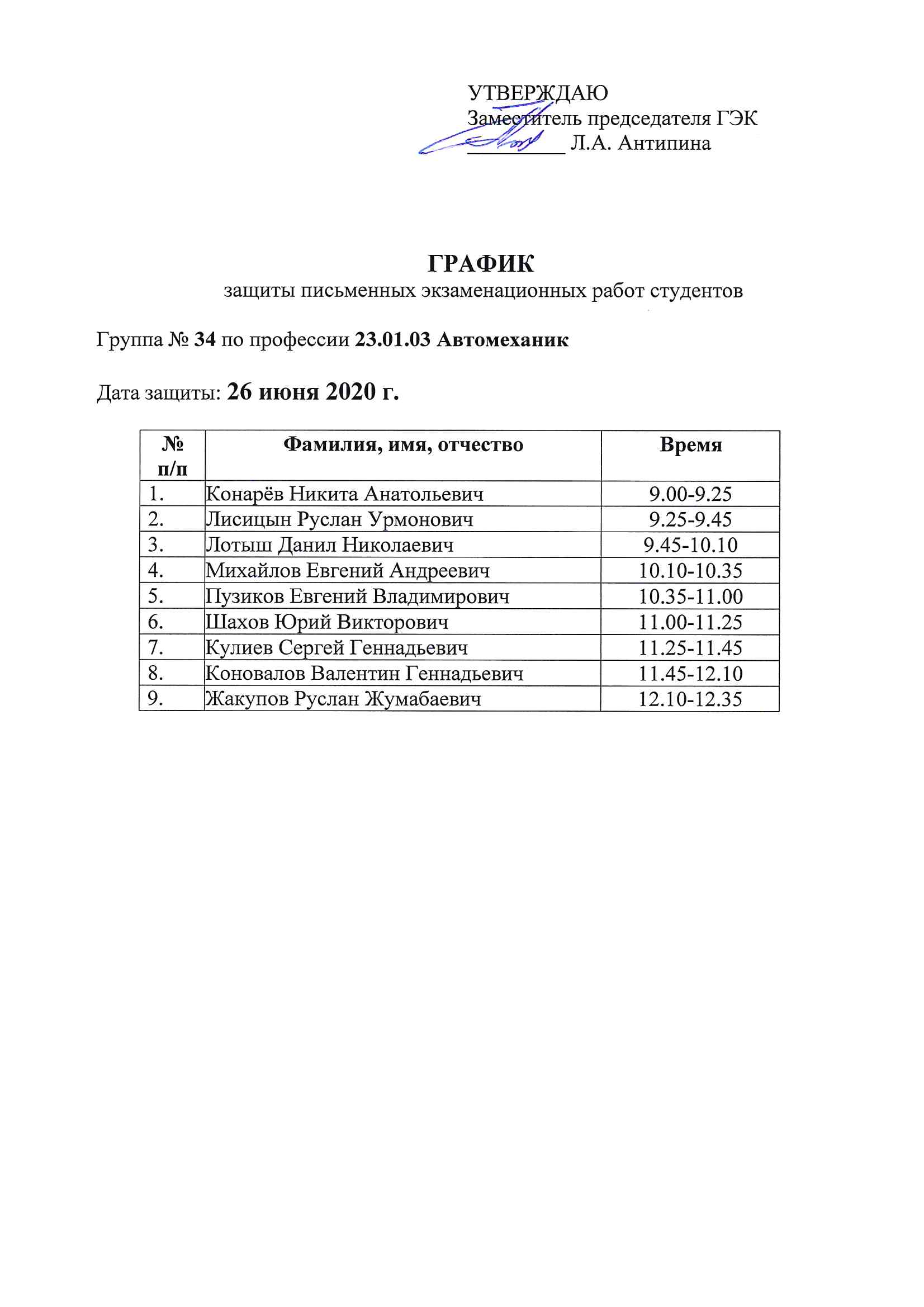 УТВЕРЖДАЮ
Заместитель председателя ГЭК
_________ Л.А. Антипина

ГРАФИК
защиты письменных экзаменационных работ студентов

Группа № 34 по профессии 23.01.03 Автомеханик

Дата защиты: 26 июня 2020 г.

| № п/п | Фамилия, имя, отчество | Время |
|---|---|---|
| 1. | Конарёв Никита Анатольевич | 9.00-9.25 |
| 2. | Лисицын Руслан Урмонович | 9.25-9.45 |
| 3. | Лотыш Данил Николаевич | 9.45-10.10 |
| 4. | Михайлов Евгений Андреевич | 10.10-10.35 |
| 5. | Пузиков Евгений Владимирович | 10.35-11.00 |
| 6. | Шахов Юрий Викторович | 11.00-11.25 |
| 7. | Кулиев Сергей Геннадьевич | 11.25-11.45 |
| 8. | Коновалов Валентин Геннадьевич | 11.45-12.10 |
| 9. | Жакупов Руслан Жумабаевич | 12.10-12.35 |